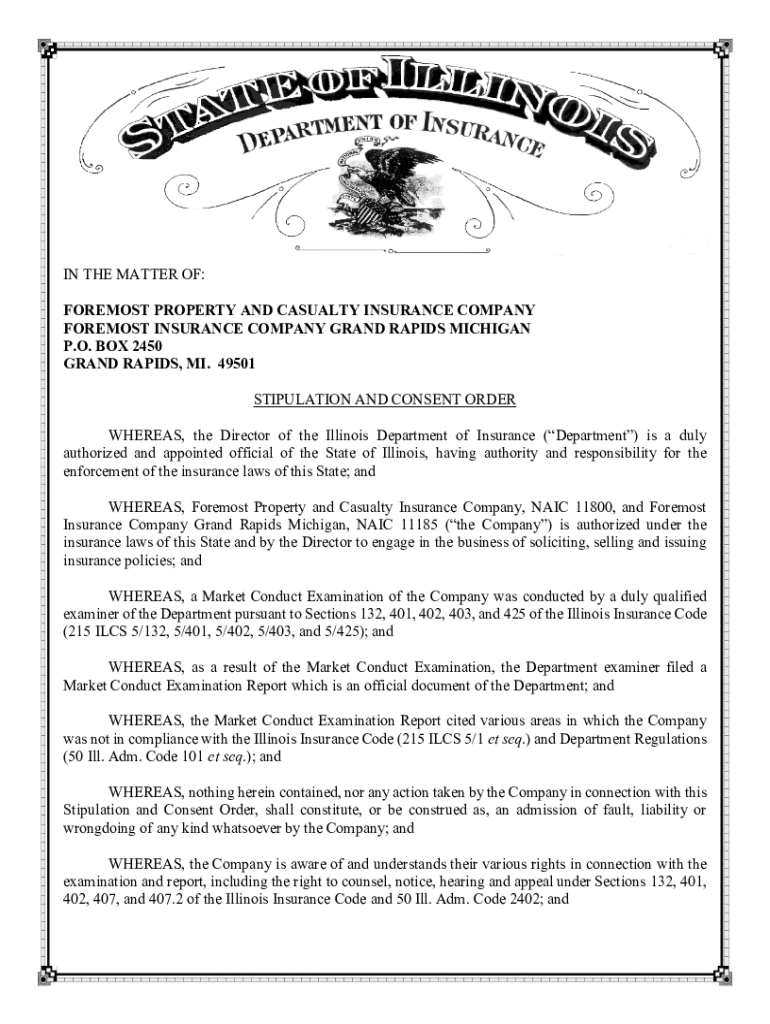 STATE OF ILLINOIS
DEPARTMENT OF INSURANCE

IN THE MATTER OF:

FOREMOST PROPERTY AND CASUALTY INSURANCE COMPANY
FOREMOST INSURANCE COMPANY GRAND RAPIDS MICHIGAN
P.O. BOX 2450
GRAND RAPIDS, MI. 49501

STIPULATION AND CONSENT ORDER

WHEREAS, the Director of the Illinois Department of Insurance ("Department") is a duly authorized and appointed official of the State of Illinois, having authority and responsibility for the enforcement of the insurance laws of this State; and

WHEREAS, Foremost Property and Casualty Insurance Company, NAIC 11800, and Foremost Insurance Company Grand Rapids Michigan, NAIC 11185 ("the Company") is authorized under the insurance laws of this State and by the Director to engage in the business of soliciting, selling and issuing insurance policies; and

WHEREAS, a Market Conduct Examination of the Company was conducted by a duly qualified examiner of the Department pursuant to Sections 132, 401, 402, 403, and 425 of the Illinois Insurance Code (215 ILCS 5/132, 5/401, 5/402, 5/403, and 5/425); and

WHEREAS, as a result of the Market Conduct Examination, the Department examiner filed a Market Conduct Examination Report which is an official document of the Department; and

WHEREAS, the Market Conduct Examination Report cited various areas in which the Company was not in compliance with the Illinois Insurance Code (215 ILCS 5/1 et seq.) and Department Regulations (50 Ill. Adm. Code 101 et seq.); and

WHEREAS, nothing herein contained, nor any action taken by the Company in connection with this Stipulation and Consent Order, shall constitute, or be construed as, an admission of fault, liability or wrongdoing of any kind whatsoever by the Company; and

WHEREAS, the Company is aware of and understands their various rights in connection with the examination and report, including the right to counsel, notice, hearing and appeal under Sections 132, 401, 402, 407, and 407.2 of the Illinois Insurance Code and 50 Ill. Adm. Code 2402; and